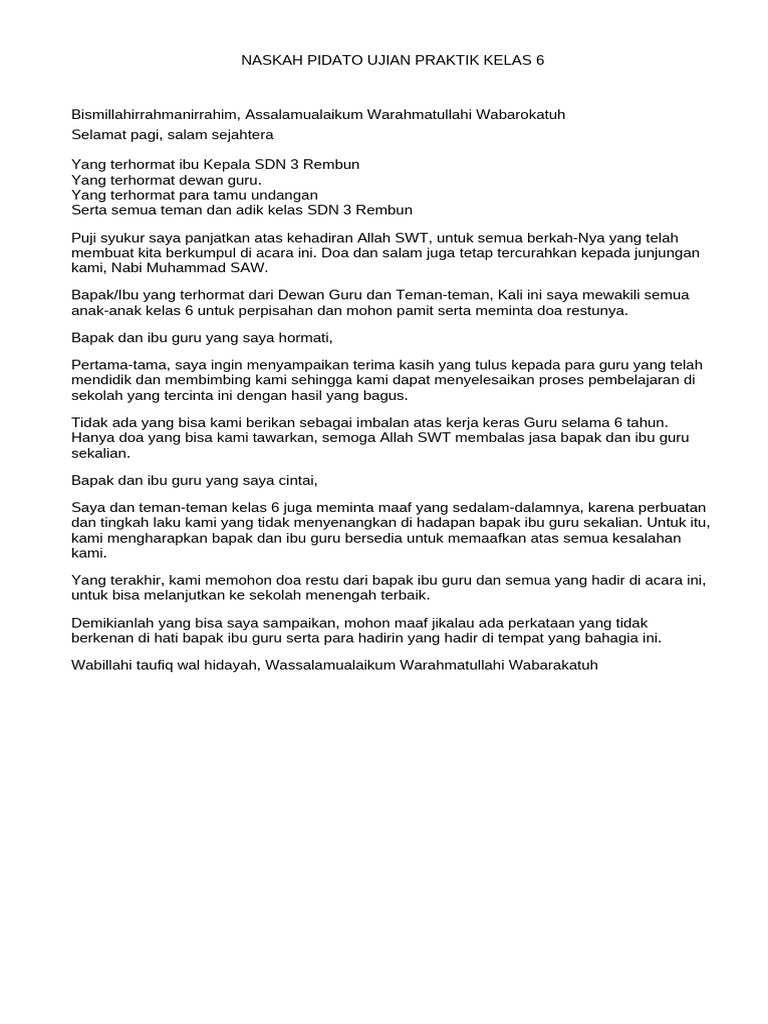 NASKAH PIDATO UJIAN PRAKTIK KELAS 6

Bismillahirrahmanirrahim, Assalamualaikum Warahmatullahi Wabarokatuh
Selamat pagi, salam sejahtera

Yang terhormat ibu Kepala SDN 3 Rembun
Yang terhormat dewan guru.
Yang terhormat para tamu undangan
Serta semua teman dan adik kelas SDN 3 Rembun

Puji syukur saya panjatkan atas kehadiran Allah SWT, untuk semua berkah-Nya yang telah membuat kita berkumpul di acara ini. Doa dan salam juga tetap tercurahkan kepada junjungan kami, Nabi Muhammad SAW.

Bapak/Ibu yang terhormat dari Dewan Guru dan Teman-teman, Kali ini saya mewakili semua anak-anak kelas 6 untuk perpisahan dan mohon pamit serta meminta doa restunya.

Bapak dan ibu guru yang saya hormati,

Pertama-tama, saya ingin menyampaikan terima kasih yang tulus kepada para guru yang telah mendidik dan membimbing kami sehingga kami dapat menyelesaikan proses pembelajaran di sekolah yang tercinta ini dengan hasil yang bagus.

Tidak ada yang bisa kami berikan sebagai imbalan atas kerja keras Guru selama 6 tahun. Hanya doa yang bisa kami tawarkan, semoga Allah SWT membalas jasa bapak dan ibu guru sekalian.

Bapak dan ibu guru yang saya cintai,

Saya dan teman-teman kelas 6 juga meminta maaf yang sedalam-dalamnya, karena perbuatan dan tingkah laku kami yang tidak menyenangkan di hadapan bapak ibu guru sekalian. Untuk itu, kami mengharapkan bapak dan ibu guru bersedia untuk memaafkan atas semua kesalahan kami.

Yang terakhir, kami memohon doa restu dari bapak ibu guru dan semua yang hadir di acara ini, untuk bisa melanjutkan ke sekolah menengah terbaik.

Demikianlah yang bisa saya sampaikan, mohon maaf jikalau ada perkataan yang tidak berkenan di hati bapak ibu guru serta para hadirin yang hadir di tempat yang bahagia ini.

Wabillahi taufiq wal hidayah, Wassalamualaikum Warahmatullahi Wabarakatuh